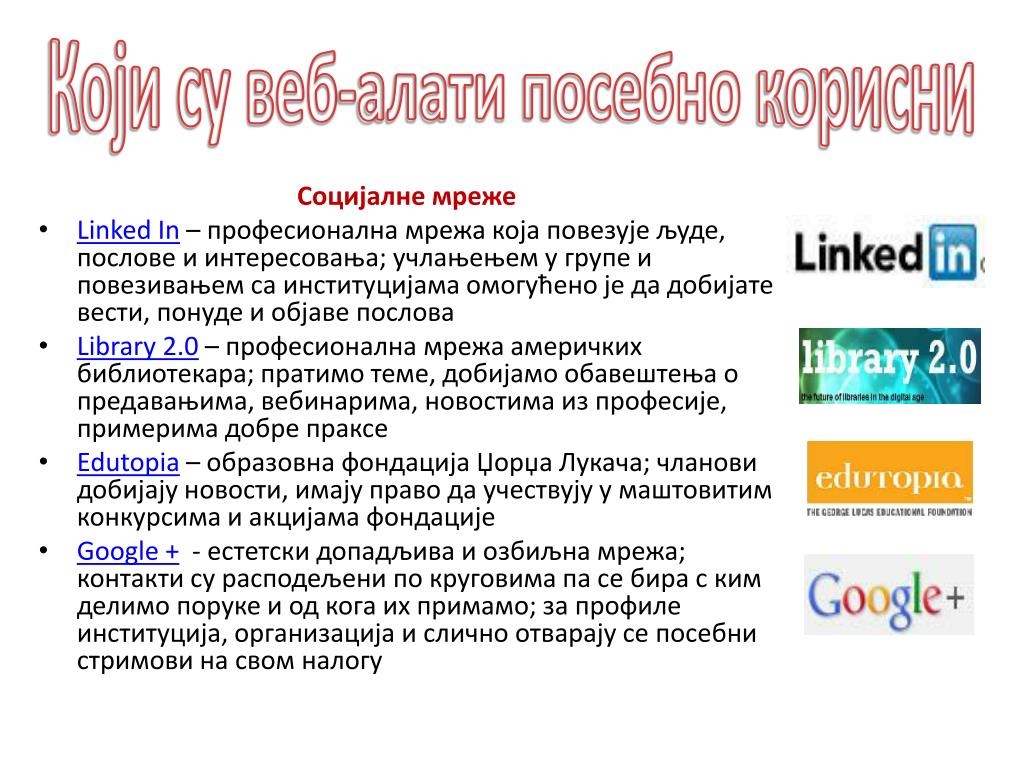 Који су веб-алати посебно корисни

Социјалне мреже

• Linked In – професионална мрежа која повезује људе, послове и интересовања; учлањењем у групе и повезивањем са институцијама омогућено је да добијате вести, понуде и објаве послова

• Library 2.0 – професионална мрежа америчких библиотекара; пратимо теме, добијамо обавештења о предавањима, вебинарима, новостима из професије, примерима добре праксе

• Edutopia – образовна фондација Џорџа Лукача; чланови добијају новости, имају право да учествују у маштовитим конкурсима и акцијама фондације

• Google + - естетски допадљива и озбиљна мрежа; контакти су расподељени по круговима па се бира с ким делимо поруке и од кога их примамо; за профиле институција, организација и слично отварају се посебни стримови на свом налогу

Linked in

library 2.0
the future of libraries in the digital age

edutopia
THE GEORGE LUCAS EDUCATIONAL FOUNDATION

Google+